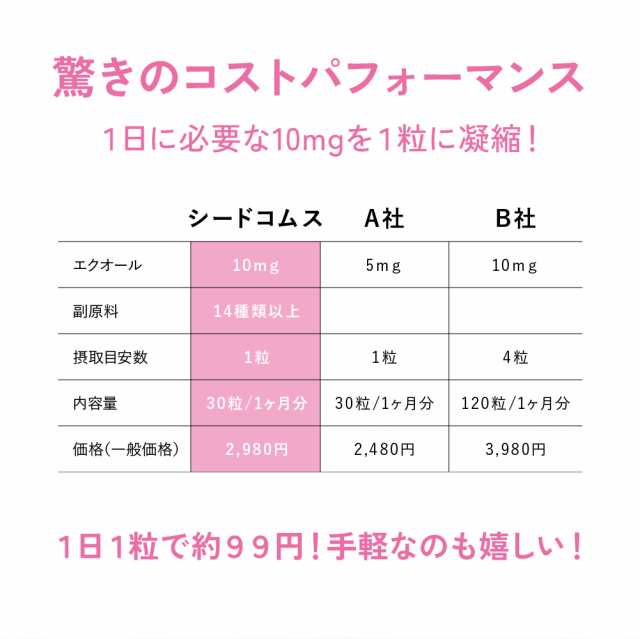 驚きのコストパフォーマンス

1日に必要な10mgを1粒に凝縮！

| | シードコムス | A社 | B社 |
|---|---|---|---|
| エクオール | 10mg | 5mg | 10mg |
| 副原料 | 14種類以上 | | |
| 摂取目安数 | 1粒 | 1粒 | 4粒 |
| 内容量 | 30粒/1ヶ月分 | 30粒/1ヶ月分 | 120粒/1ヶ月分 |
| 価格(一般価格) | 2,980円 | 2,480円 | 3,980円 |

1日1粒で約99円！手軽なのも嬉しい！